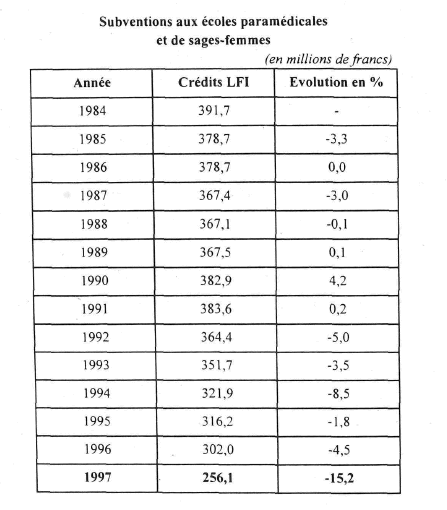 Subventions aux écoles paramédicales et de sages-femmes

(en millions de francs)

| Année | Crédits LFI | Evolution en % |
|---|---|---|
| 1984 | 391,7 | - |
| 1985 | 378,7 | -3,3 |
| 1986 | 378,7 | 0,0 |
| 1987 | 367,4 | -3,0 |
| 1988 | 367,1 | -0,1 |
| 1989 | 367,5 | 0,1 |
| 1990 | 382,9 | 4,2 |
| 1991 | 383,6 | 0,2 |
| 1992 | 364,4 | -5,0 |
| 1993 | 351,7 | -3,5 |
| 1994 | 321,9 | -8,5 |
| 1995 | 316,2 | -1,8 |
| 1996 | 302,0 | -4,5 |
| 1997 | 256,1 | -15,2 |